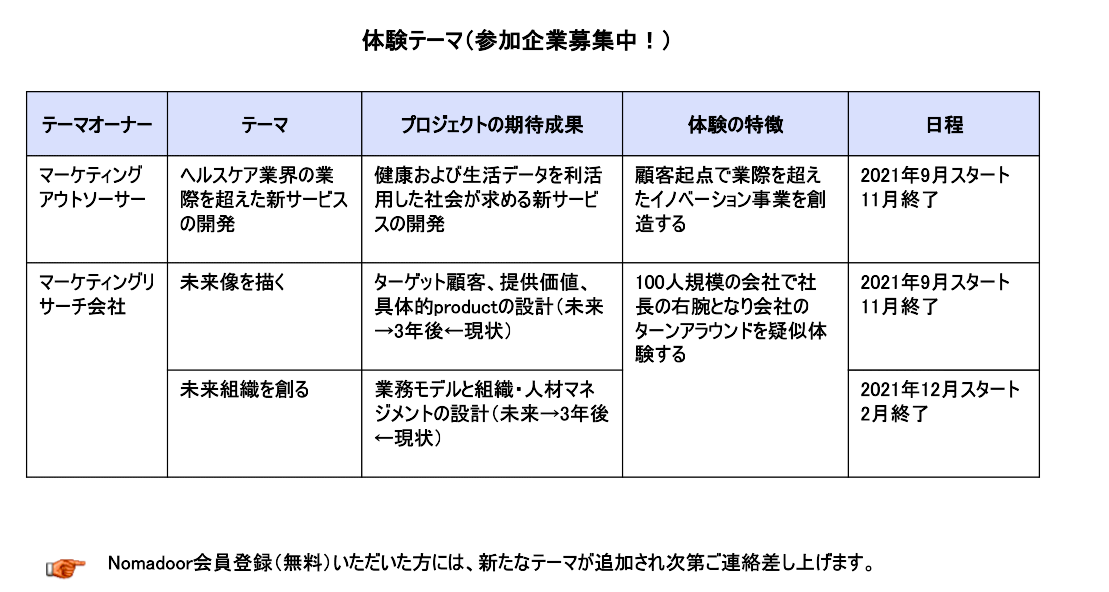 体験テーマ（参加企業募集中！）

| テーマオーナー | テーマ | プロジェクトの期待成果 | 体験の特徴 | 日程 |
|---|---|---|---|---|
| マーケティングアウトソーサー | ヘルスケア業界の業際を超えた新サービスの開発 | 健康および生活データを利活用した社会が求める新サービスの開発 | 顧客起点で業際を超えたイノベーション事業を創造する | 2021年9月スタート 11月終了 |
| マーケティングリサーチ会社 | 未来像を描く | ターゲット顧客、提供価値、具体的productの設計（未来→3年後←現状） | 100人規模の会社で社長の右腕となり会社のターンアラウンドを疑似体験する | 2021年9月スタート 11月終了 |
| | 未来組織を創る | 業務モデルと組織・人材マネジメントの設計（未来→3年後←現状） | | 2021年12月スタート 2月終了 |

Nomadoor会員登録（無料）いただいた方には、新たなテーマが追加され次第ご連絡差し上げます。